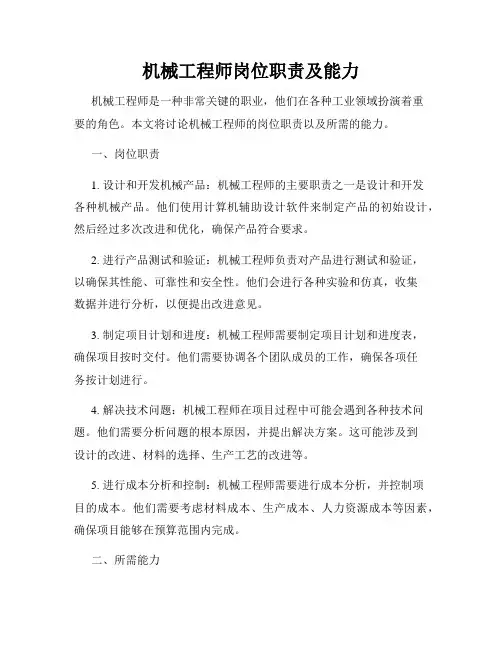 机械工程师岗位职责及能力

机械工程师是一种非常关键的职业，他们在各种工业领域扮演着重要的角色。本文将讨论机械工程师的岗位职责以及所需的能力。

一、岗位职责

1. 设计和开发机械产品：机械工程师的主要职责之一是设计和开发各种机械产品。他们使用计算机辅助设计软件来制定产品的初始设计，然后经过多次改进和优化，确保产品符合要求。

2. 进行产品测试和验证：机械工程师负责对产品进行测试和验证，以确保其性能、可靠性和安全性。他们会进行各种实验和仿真，收集数据并进行分析，以便提出改进意见。

3. 制定项目计划和进度：机械工程师需要制定项目计划和进度表，确保项目按时交付。他们需要协调各个团队成员的工作，确保各项任务按计划进行。

4. 解决技术问题：机械工程师在项目过程中可能会遇到各种技术问题。他们需要分析问题的根本原因，并提出解决方案。这可能涉及到设计的改进、材料的选择、生产工艺的改进等。

5. 进行成本分析和控制：机械工程师需要进行成本分析，并控制项目的成本。他们需要考虑材料成本、生产成本、人力资源成本等因素，确保项目能够在预算范围内完成。

二、所需能力